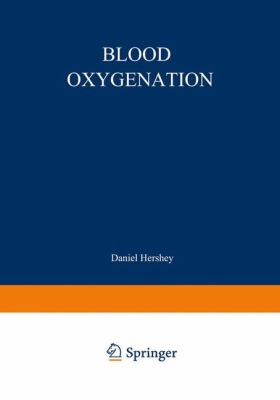 BLOOD
OXYGENATION

Daniel Hershey

Springer